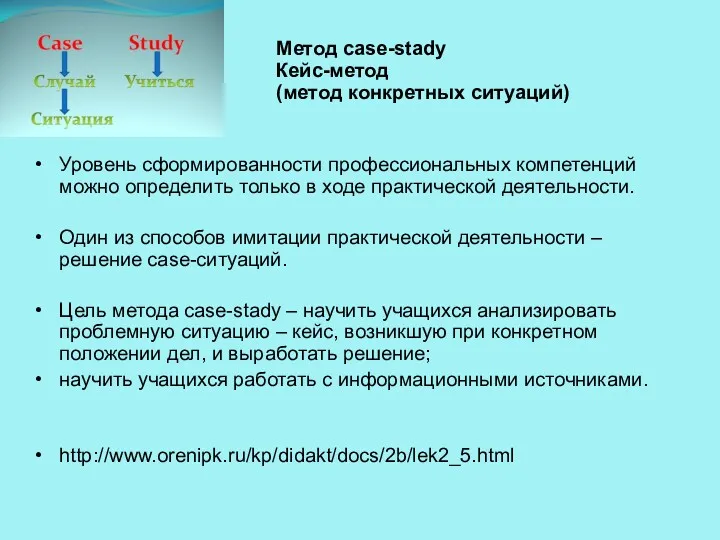 Case
Study
Случай
Учиться
Ситуация

Метод case-stady
Кейс-метод
(метод конкретных ситуаций)

• Уровень сформированности профессиональных компетенций можно определить только в ходе практической деятельности.

• Один из способов имитации практической деятельности – решение case-ситуаций.

• Цель метода case-stady – научить учащихся анализировать проблемную ситуацию – кейс, возникшую при конкретном положении дел, и выработать решение;
• научить учащихся работать с информационными источниками.

• http://www.orenipk.ru/kp/didakt/docs/2b/lek2_5.html